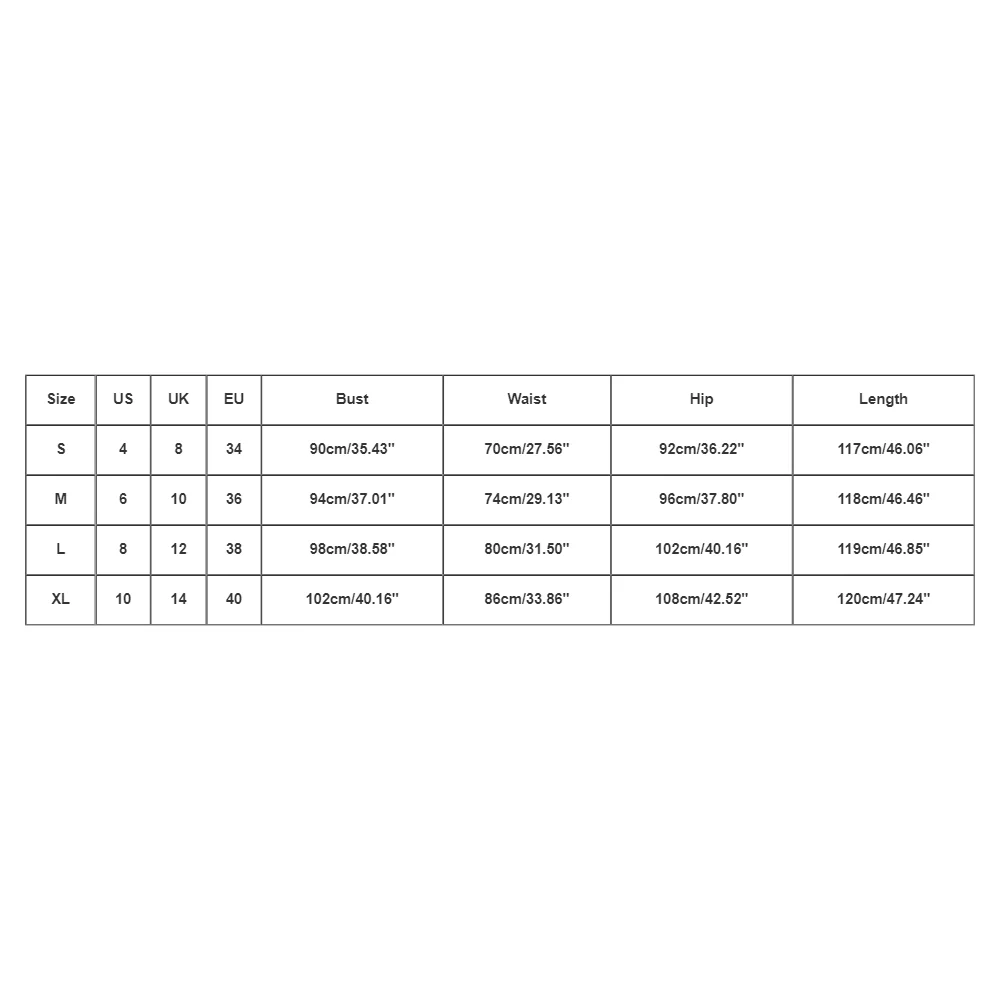 | Size | US | UK | EU | Bust | Waist | Hip | Length |
|---|---|---|---|---|---|---|---|
| S | 4 | 8 | 34 | 90cm/35.43'' | 70cm/27.56'' | 92cm/36.22'' | 117cm/46.06'' |
| M | 6 | 10 | 36 | 94cm/37.01'' | 74cm/29.13'' | 96cm/37.80'' | 118cm/46.46'' |
| L | 8 | 12 | 38 | 98cm/38.58'' | 80cm/31.50'' | 102cm/40.16'' | 119cm/46.85'' |
| XL | 10 | 14 | 40 | 102cm/40.16'' | 86cm/33.86'' | 108cm/42.52'' | 120cm/47.24'' |